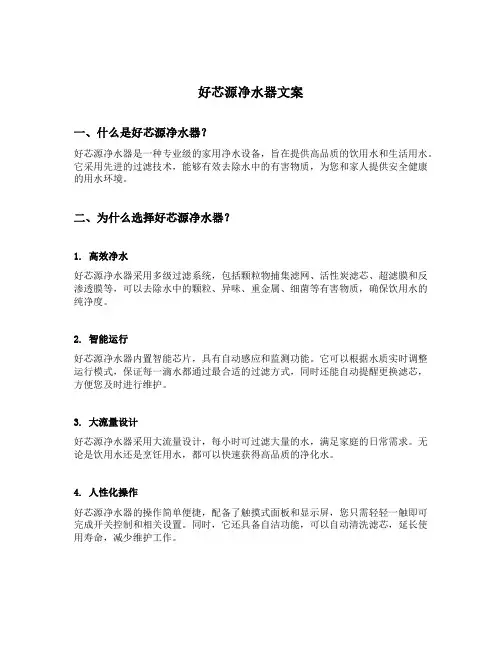 好芯源净水器文案

一、什么是好芯源净水器？

好芯源净水器是一种专业级的家用净水设备，旨在提供高品质的饮用水和生活用水。它采用先进的过滤技术，能够有效去除水中的有害物质，为您和家人提供安全健康的用水环境。

二、为什么选择好芯源净水器？

1. 高效净水

好芯源净水器采用多级过滤系统，包括颗粒物捕集滤网、活性炭滤芯、超滤膜和反渗透膜等，可以去除水中的颗粒、异味、重金属、细菌等有害物质，确保饮用水的纯净度。

2. 智能运行

好芯源净水器内置智能芯片，具有自动感应和监测功能。它可以根据水质实时调整运行模式，保证每一滴水都通过最合适的过滤方式，同时还能自动提醒更换滤芯，方便您及时进行维护。

3. 大流量设计

好芯源净水器采用大流量设计，每小时可过滤大量的水，满足家庭的日常需求。无论是饮用水还是烹饪用水，都可以快速获得高品质的净化水。

4. 人性化操作

好芯源净水器的操作简单便捷，配备了触摸式面板和显示屏，您只需轻轻一触即可完成开关控制和相关设置。同时，它还具备自洁功能，可以自动清洗滤芯，延长使用寿命，减少维护工作。